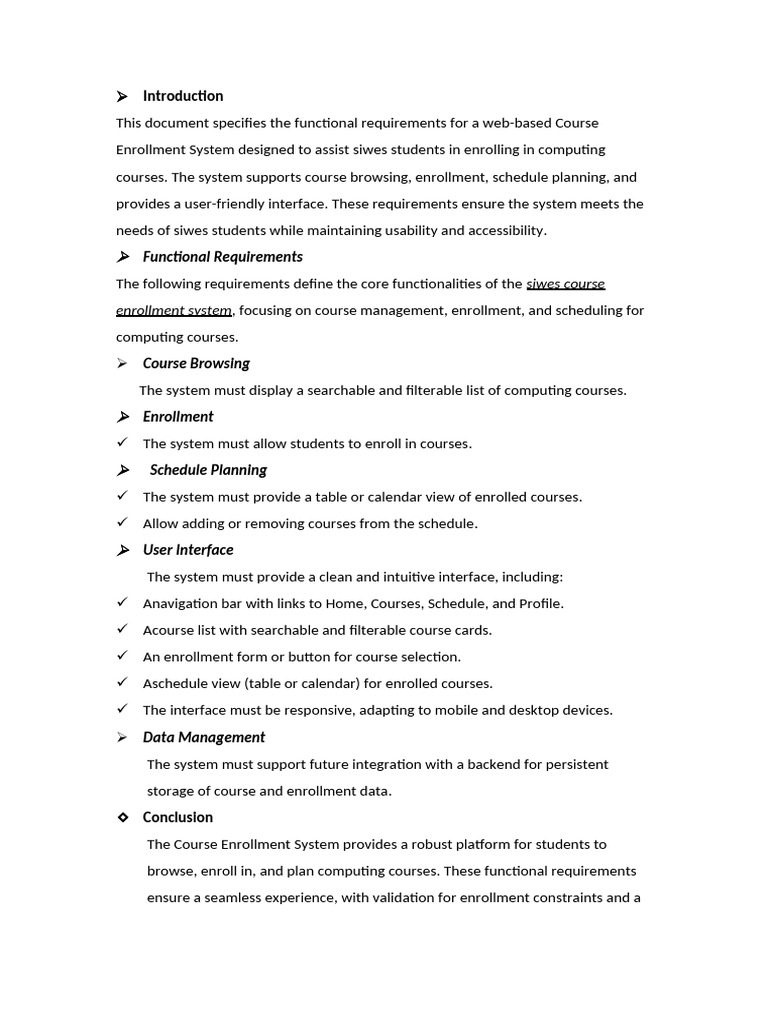 ➢ Introduction

This document specifies the functional requirements for a web-based Course Enrollment System designed to assist siwes students in enrolling in computing courses. The system supports course browsing, enrollment, schedule planning, and provides a user-friendly interface. These requirements ensure the system meets the needs of siwes students while maintaining usability and accessibility.

➢ Functional Requirements

The following requirements define the core functionalities of the siwes course enrollment system, focusing on course management, enrollment, and scheduling for computing courses.

➢ Course Browsing

The system must display a searchable and filterable list of computing courses.

➢ Enrollment

✓ The system must allow students to enroll in courses.

➢ Schedule Planning

✓ The system must provide a table or calendar view of enrolled courses.
✓ Allow adding or removing courses from the schedule.

➢ User Interface

The system must provide a clean and intuitive interface, including:

✓ Anavigation bar with links to Home, Courses, Schedule, and Profile.
✓ Acourse list with searchable and filterable course cards.
✓ An enrollment form or button for course selection.
✓ Aschedule view (table or calendar) for enrolled courses.
✓ The interface must be responsive, adapting to mobile and desktop devices.

➢ Data Management

The system must support future integration with a backend for persistent storage of course and enrollment data.

❖ Conclusion

The Course Enrollment System provides a robust platform for students to browse, enroll in, and plan computing courses. These functional requirements ensure a seamless experience, with validation for enrollment constraints and a